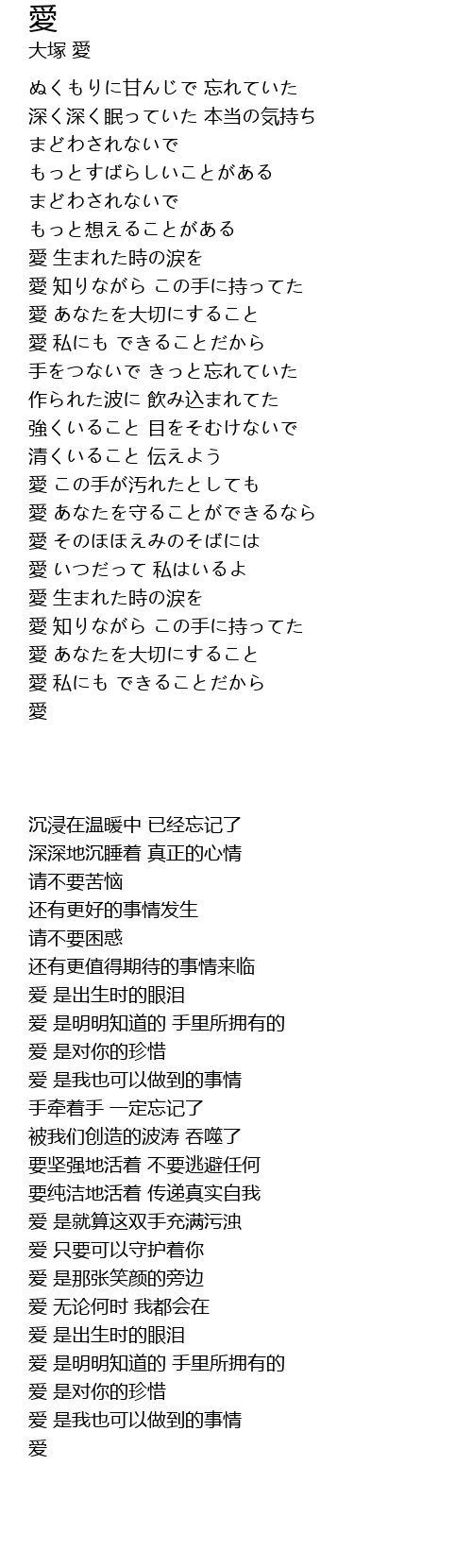 愛
大塚 愛

ぬくもりに甘んじで 忘れていた
深く深く眠っていた 本当の気持ち
まどわされないで
もっとすばらしいことがある
まどわされないで
もっと想えることがある
愛 生まれた時の涙を
愛 知りながら この手に持ってた
愛 あなたを大切にすること
愛 私にも できることだから
手をつないで きっと忘れていた
作られた波に 飲み込まれてた
強くいること 目をそむけないで
清くいること 伝えよう
愛 この手が汚れたとしても
愛 あなたを守ることができるなら
愛 そのほほえみのそばには
愛 いつだって 私はいるよ
愛 生まれた時の涙を
愛 知りながら この手に持ってた
愛 あなたを大切にすること
愛 私にも できることだから
愛

沉浸在温暖中 已经忘记了
深深地沉睡着 真正的心情
请不要苦恼
还有更好的事情发生
请不要困惑
还有更值得期待的事情来临
爱 是出生时的眼泪
爱 是明明知道的 手里所拥有的
爱 是对你的珍惜
爱 是我也可以做到的事情
手牵着手 一定忘记了
被我们创造的波涛 吞噬了
要坚强地活着 不要逃避任何
要纯洁地活着 传递真实自我
爱 是就算这双手充满污浊
爱 只要可以守护着你
爱 是那张笑颜的旁边
爱 无论何时 我都会在
爱 是出生时的眼泪
爱 是明明知道的 手里所拥有的
爱 是对你的珍惜
爱 是我也可以做到的事情
爱